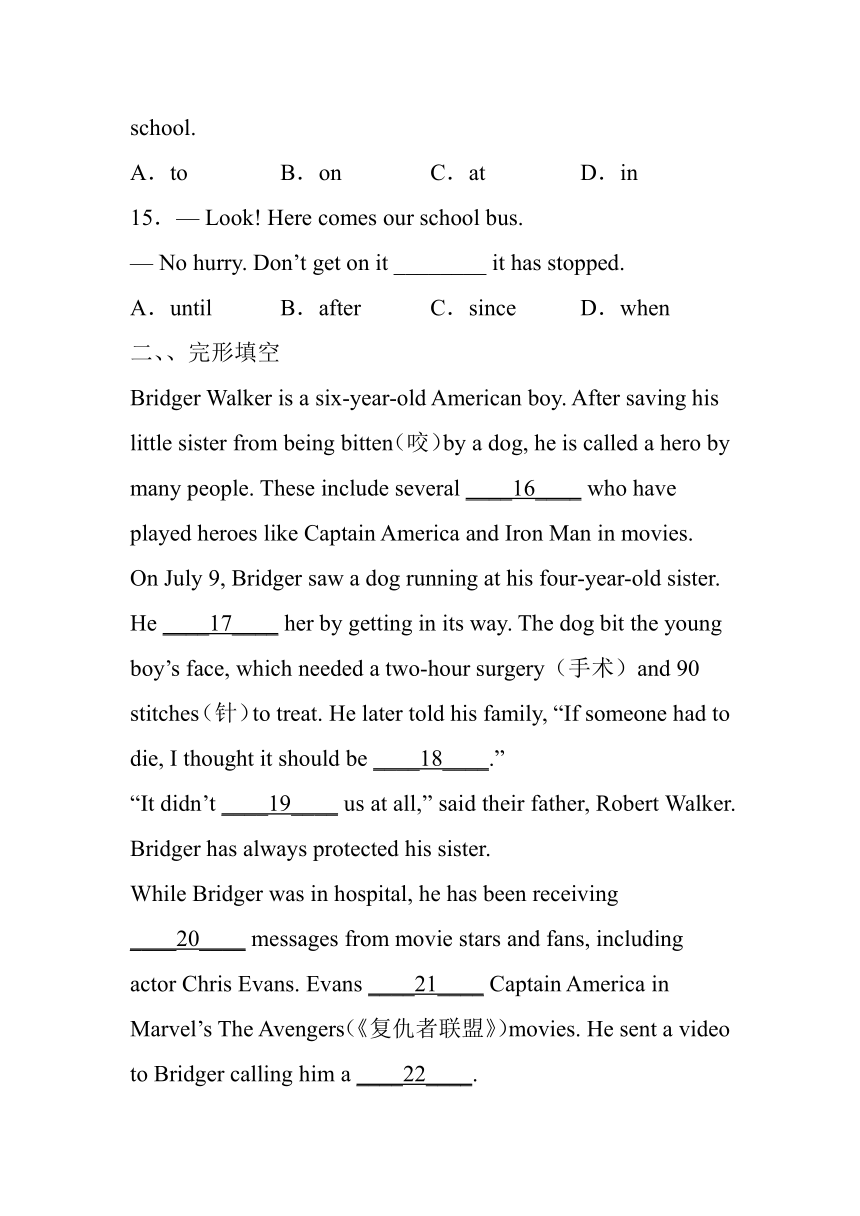 school.

A．to B．on C．at D．in

15．— Look! Here comes our school bus.

— No hurry. Don’t get on it ________ it has stopped.

A．until B．after C．since D．when

二、、完形填空

Bridger Walker is a six-year-old American boy. After saving his little sister from being bitten（咬）by a dog, he is called a hero by many people. These include several ____16____ who have played heroes like Captain America and Iron Man in movies.

On July 9, Bridger saw a dog running at his four-year-old sister. He ____17____ her by getting in its way. The dog bit the young boy’s face, which needed a two-hour surgery（手术）and 90 stitches（针）to treat. He later told his family, “If someone had to die, I thought it should be ____18____.”

“It didn’t ____19____ us at all,” said their father, Robert Walker. Bridger has always protected his sister.

While Bridger was in hospital, he has been receiving ____20____ messages from movie stars and fans, including actor Chris Evans. Evans ____21____ Captain America in Marvel’s The Avengers(《复仇者联盟》)movies. He sent a video to Bridger calling him a ____22____.